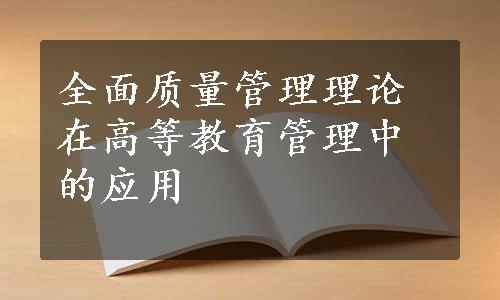 全面质量管理理论在高等教育管理中的应用